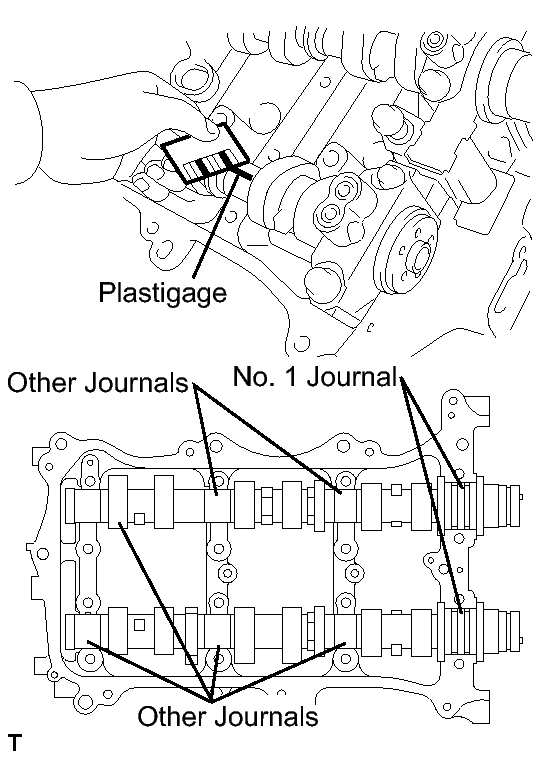 Plastigage

Other Journals

No. 1 Journal

Other Journals

T